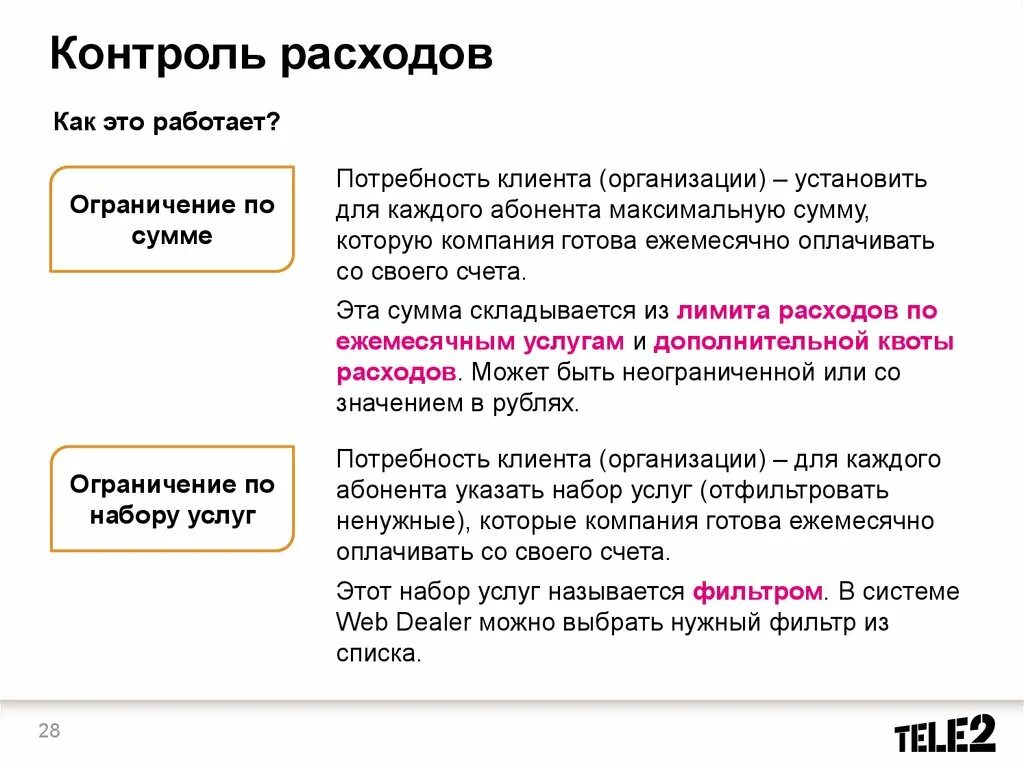 Контроль расходов

Как это работает?

Ограничение по сумме

Потребность клиента (организации) – установить для каждого абонента максимальную сумму, которую компания готова ежемесячно оплачивать со своего счета.

Эта сумма складывается из лимита расходов по ежемесячным услугам и дополнительной квоты расходов. Может быть неограниченной или со значением в рублях.

Ограничение по набору услуг

Потребность клиента (организации) – для каждого абонента указать набор услуг (отфильтровать ненужные), которые компания готова ежемесячно оплачивать со своего счета.

Этот набор услуг называется фильтром. В системе Web Dealer можно выбрать нужный фильтр из списка.

28

TELE2